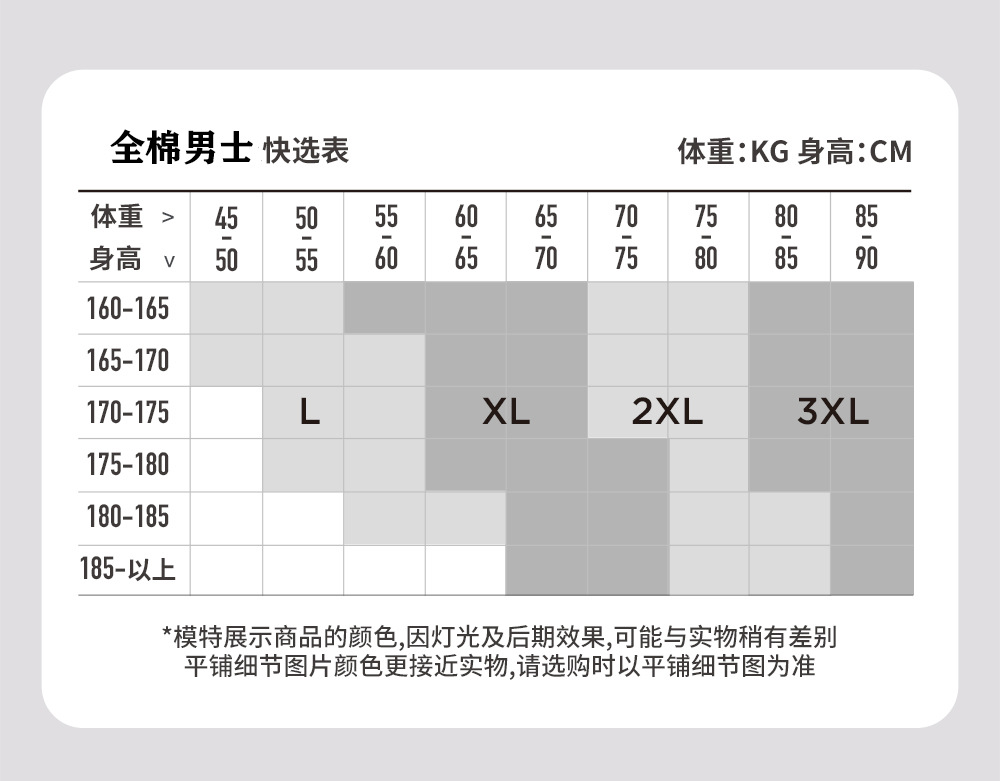 全棉男士 快选表

体重:KG 身高:CM

| 体重 > 身高 v | 45-50 | 50-55 | 55-60 | 60-65 | 65-70 | 70-75 | 75-80 | 80-85 | 85-90 |
|---|---|---|---|---|---|---|---|---|---|
| 160-165 | | | | | | | | | |
| 165-170 | | | | | | | | | |
| 170-175 | | L | | XL | | 2XL | | 3XL | |
| 175-180 | | | | | | | | | |
| 180-185 | | | | | | | | | |
| 185-以上 | | | | | | | | | |

*模特展示商品的颜色,因灯光及后期效果,可能与实物稍有差别
平铺细节图片颜色更接近实物,请选购时以平铺细节图为准